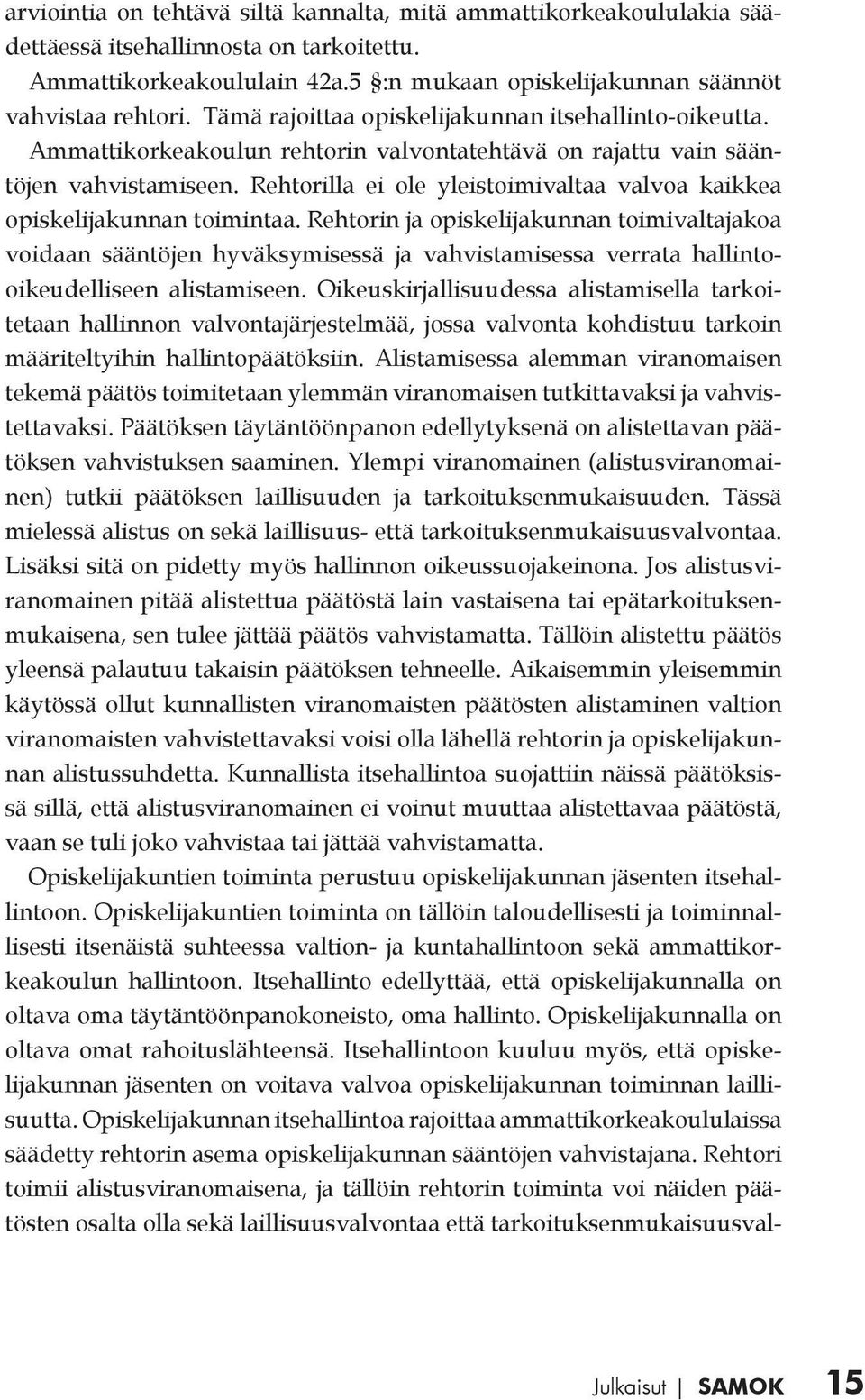 arviointia on tehtävä siltä kannalta, mitä ammattikorkeakoululakia säädettäessä itsehallinnosta on tarkoitettu.

Ammattikorkeakoululain 42a.5 §:n mukaan opiskelijakunnan säännöt vahvistaa rehtori. Tämä rajoittaa opiskelijakunnan itsehallinto-oikeutta. Ammattikorkeakoulun rehtorin valvontatehtävä on rajattu vain sääntöjen vahvistamiseen. Rehtorilla ei ole yleistoimivaltaa valvoa kaikkea opiskelijakunnan toimintaa. Rehtorin ja opiskelijakunnan toimivaltajakoa voidaan sääntöjen hyväksymisessä ja vahvistamisessa verrata hallinto-oikeudelliseen alistamiseen. Oikeuskirjallisuudessa alistamisella tarkoitetaan hallinnon valvontajärjestelmää, jossa valvonta kohdistuu tarkoin määriteltyihin hallintopäätöksiin. Alistamisessa alemman viranomaisen tekemä päätös toimitetaan ylemmän viranomaisen tutkittavaksi ja vahvistettavaksi. Päätöksen täytäntöönpanon edellytyksenä on alistettavan päätöksen vahvistuksen saaminen. Ylempi viranomainen (alistusviranomainen) tutkii päätöksen laillisuuden ja tarkoituksenmukaisuuden. Tässä mielessä alistus on sekä laillisuus- että tarkoituksenmukaisuusvalvontaa. Lisäksi sitä on pidetty myös hallinnon oikeussuojakeinona. Jos alistusviranomainen pitää alistettua päätöstä lain vastaisena tai epätarkoituksenmukaisena, sen tulee jättää päätös vahvistamatta. Tällöin alistettu päätös yleensä palautuu takaisin päätöksen tehneelle. Aikaisemmin yleisemmin käytössä ollut kunnallisten viranomaisten päätösten alistaminen valtion viranomaisten vahvistettavaksi voisi olla lähellä rehtorin ja opiskelijakunnan alistussuhdetta. Kunnallista itsehallintoa suojattiin näissä päätöksissä sillä, että alistusviranomainen ei voinut muuttaa alistettavaa päätöstä, vaan se tuli joko vahvistaa tai jättää vahvistamatta.

Opiskelijakuntien toiminta perustuu opiskelijakunnan jäsenten itsehallintoon. Opiskelijakuntien toiminta on tällöin taloudellisesti ja toiminnallisesti itsenäistä suhteessa valtion- ja kuntahallintoon sekä ammattikorkeakoulun hallintoon. Itsehallinto edellyttää, että opiskelijakunnalla on oltava oma täytäntöönpanokoneisto, oma hallinto. Opiskelijakunnalla on oltava omat rahoituslähteensä. Itsehallintoon kuuluu myös, että opiskelijakunnan jäsenten on voitava valvoa opiskelijakunnan toiminnan laillisuutta. Opiskelijakunnan itsehallintoa rajoittaa ammattikorkeakoululaissa säädetty rehtorin asema opiskelijakunnan sääntöjen vahvistajana. Rehtori toimii alistusviranomaisena, ja tällöin rehtorin toiminta voi näiden päätösten osalta olla sekä laillisuusvalvontaa että tarkoituksenmukaisuusval-

Julkaisut | SAMOK 15